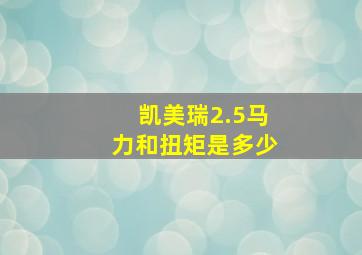 凯美瑞2.5马力和扭矩是多少